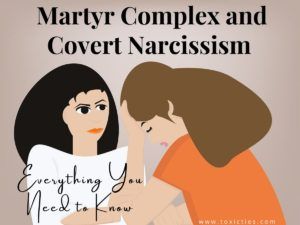 Martyr Complex and Covert Narcissism

Everything You Need to Know

www.toxicties.com